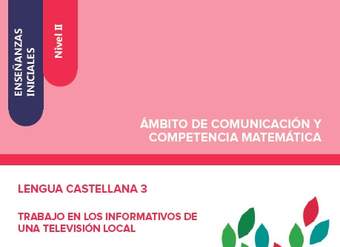 ENSEÑANZAS INICIALES

Nivel II

ÁMBITO DE COMUNICACIÓN Y COMPETENCIA MATEMÁTICA

LENGUA CASTELLANA 3

TRABAJO EN LOS INFORMATIVOS DE UNA TELEVISIÓN LOCAL